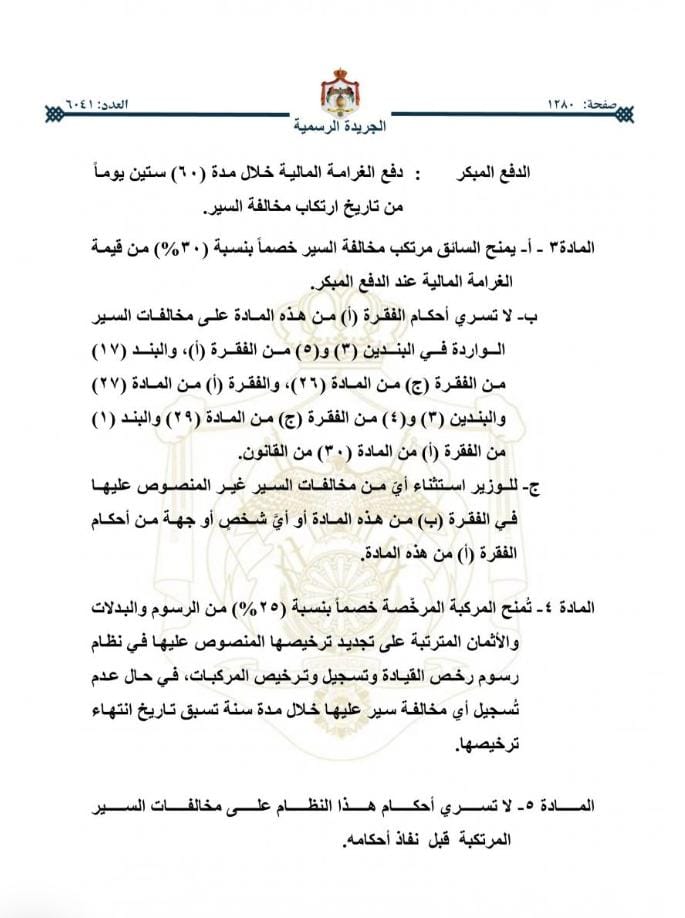 صفحة: ١٢٨٠

الجريدة الرسمية

العدد: ٦٠٤١

الدفع المبكر : دفع الغرامة المالية خلال مدة (٦٠) ستين يوماً من تاريخ ارتكاب مخالفة السير.

المادة٣ - أ- يمنح السائق مرتكب مخالفة السير خصماً بنسبة (٣٠%) من قيمة الغرامة المالية عند الدفع المبكر.

ب- لا تسري أحكام الفقرة (أ) من هذه المادة على مخالفات السير الواردة في البندين (٣) و(٥) من الفقرة (أ)، والبند (١٧) من الفقرة (ج) من المادة (٢٦)، والفقرة (أ) من المادة (٢٧) والبندين (٣) و(٤) من الفقرة (ج) من المادة (٢٩) والبند (١) من الفقرة (أ) من المادة (٣٠) من القانون.

ج- للوزير استثناء أيّ من مخالفات السير غير المنصوص عليها في الفقرة (ب) من هذه المادة أو أيّ شخص أو جهة من أحكام الفقرة (أ) من هذه المادة.

المادة ٤- تُمنح المركبة المرخّصة خصماً بنسبة (٢٥%) من الرسوم والبدلات والأثمان المترتبة على تجديد ترخيصها المنصوص عليها في نظام رسوم رخص القيادة وتسجيل وترخيص المركبات، في حال عدم تُسجيل أي مخالفة سير عليها خلال مدة سنة تسبق تاريخ انتهاء ترخيصها.

المادة ٥- لا تسري أحكام هذا النظام على مخالفات السير المرتكبة قبل نفاذ أحكامه.